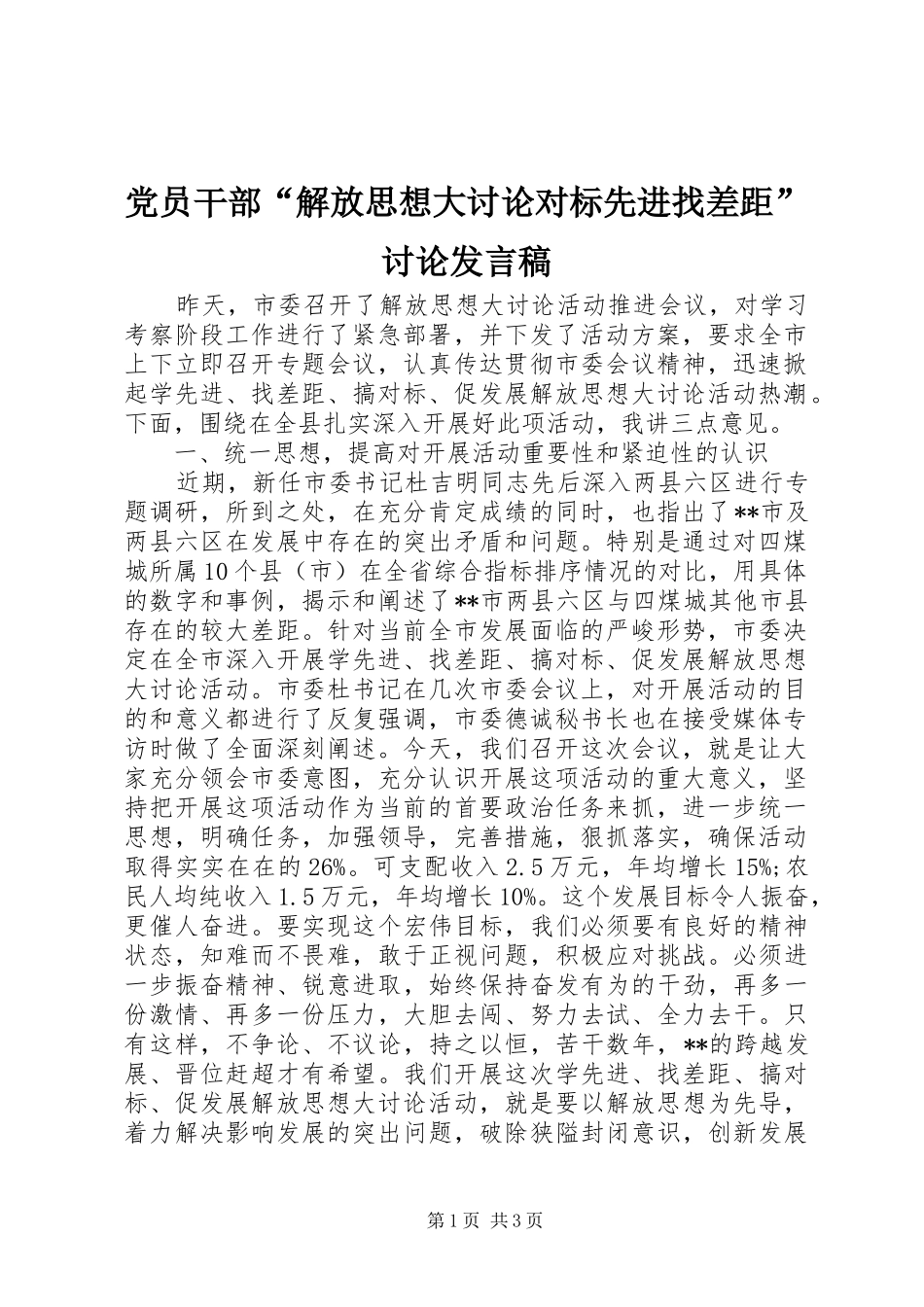 党员干部“解放思想大讨论对标先进找差距”讨论发言稿

昨天，市委召开了解放思想大讨论活动推进会议，对学习考察阶段工作进行了紧急部署，并下发了活动方案，要求全市上下立即召开专题会议，认真传达贯彻市委会议精神，迅速掀起学先进、找差距、搞对标、促发展解放思想大讨论活动热潮。下面，围绕在全县扎实深入开展好此项活动，我讲三点意见。

一、统一思想，提高对开展活动重要性和紧迫性的认识

近期，新任市委书记杜吉明同志先后深入两县六区进行专题调研，所到之处，在充分肯定成绩的同时，也指出了**市及两县六区在发展中存在的突出矛盾和问题。特别是通过对四煤城所属10个县（市）在全省综合指标排序情况的对比，用具体的数字和事例，揭示和阐述了**市两县六区与四煤城其他市县存在的较大差距。针对当前全市发展面临的严峻形势，市委决定在全市深入开展学先进、找差距、搞对标、促发展解放思想大讨论活动。市委杜书记在几次市委会议上，对开展活动的目的和意义都进行了反复强调，市委德诚秘书长也在接受媒体专访时做了全面深刻阐述。今天，我们召开这次会议，就是让大家充分领会市委意图，充分认识开展这项活动的重大意义，坚持把开展这项活动作为当前的首要政治任务来抓，进一步统一思想，明确任务，加强领导，完善措施，狠抓落实，确保活动取得实实在在的26%。可支配收入2.5万元，年均增长15%；农民人均纯收入1.5万元，年均增长10%。这个发展目标令人振奋，更催人奋进。要实现这个宏伟目标，我们必须要有良好的精神状态，知难而不畏难，敢于正视问题，积极应对挑战。必须进一步振奋精神、锐意进取，始终保持奋发有为的干劲，再多一份激情、再多一份压力，大胆去闯、努力去试、全力去干。只有这样，不争论、不议论，持之以恒，苦干数年，**的跨越发展、晋位赶超才有希望。我们开展这次学先进、找差距、搞对标、促发展解放思想大讨论活动，就是要以解放思想为先导，着力解决影响发展的突出问题，破除狭隘封闭意识，创新发展

第1页 共3页